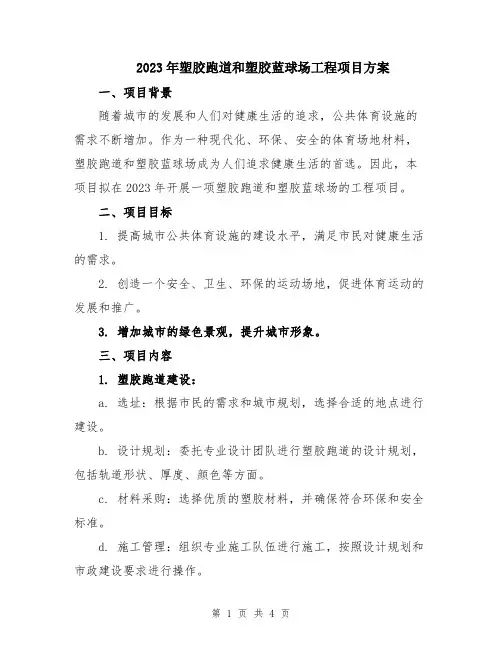 2023年塑胶跑道和塑胶蓝球场工程项目方案

一、项目背景

随着城市的发展和人们对健康生活的追求，公共体育设施的需求不断增加。作为一种现代化、环保、安全的体育场地材料，塑胶跑道和塑胶蓝球场成为人们追求健康生活的首选。因此，本项目拟在2023年开展一项塑胶跑道和塑胶蓝球场的工程项目。

二、项目目标

1. 提高城市公共体育设施的建设水平，满足市民对健康生活的需求。

2. 创造一个安全、卫生、环保的运动场地，促进体育运动的发展和推广。

3. 增加城市的绿色景观，提升城市形象。

三、项目内容

1. 塑胶跑道建设：

a. 选址：根据市民的需求和城市规划，选择合适的地点进行建设。

b. 设计规划：委托专业设计团队进行塑胶跑道的设计规划，包括轨道形状、厚度、颜色等方面。

c. 材料采购：选择优质的塑胶材料，并确保符合环保和安全标准。

d. 施工管理：组织专业施工队伍进行施工，按照设计规划和市政建设要求进行操作。

第 1 页 共 4 页